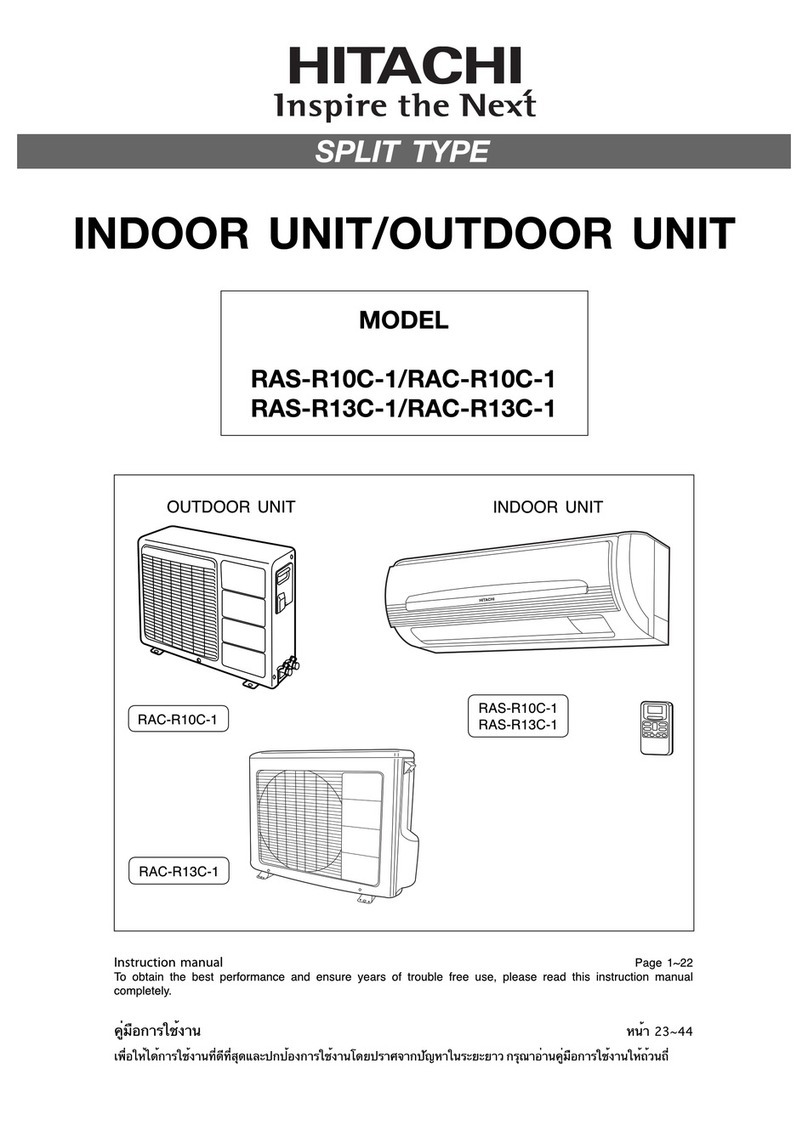 HITACHI
Inspire the Next

SPLIT TYPE

INDOOR UNIT/OUTDOOR UNIT

MODEL

RAS-R10C-1/RAC-R10C-1
RAS-R13C-1/RAC-R13C-1

OUTDOOR UNIT

INDOOR UNIT

HITACHI

RAC-R10C-1

RAS-R10C-1
RAS-R13C-1

RAC-R13C-1

Instruction manual Page 1~22
To obtain the best performance and ensure years of trouble free use, please read this instruction manual completely.

คู่มือการใช้งาน หน้า 23~44
เพื่อให้ได้การใช้งานที่ดีที่สุดและปกป้องการใช้งานโดยปราศจากปัญหาในระยะยาว กรุณาอ่านคู่มือการใช้งานให้ถ้วนถี่